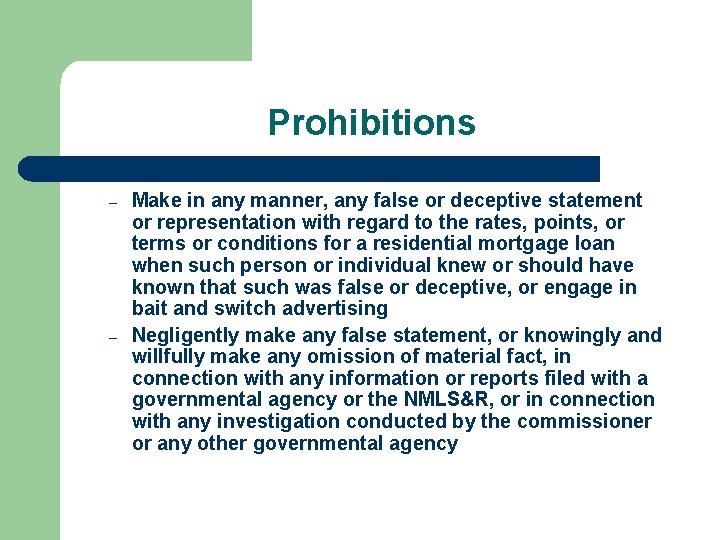 Prohibitions

- Make in any manner, any false or deceptive statement or representation with regard to the rates, points, or terms or conditions for a residential mortgage loan when such person or individual knew or should have known that such was false or deceptive, or engage in bait and switch advertising
- Negligently make any false statement, or knowingly and willfully make any omission of material fact, in connection with any information or reports filed with a governmental agency or the NMLS&R, or in connection with any investigation conducted by the commissioner or any other governmental agency